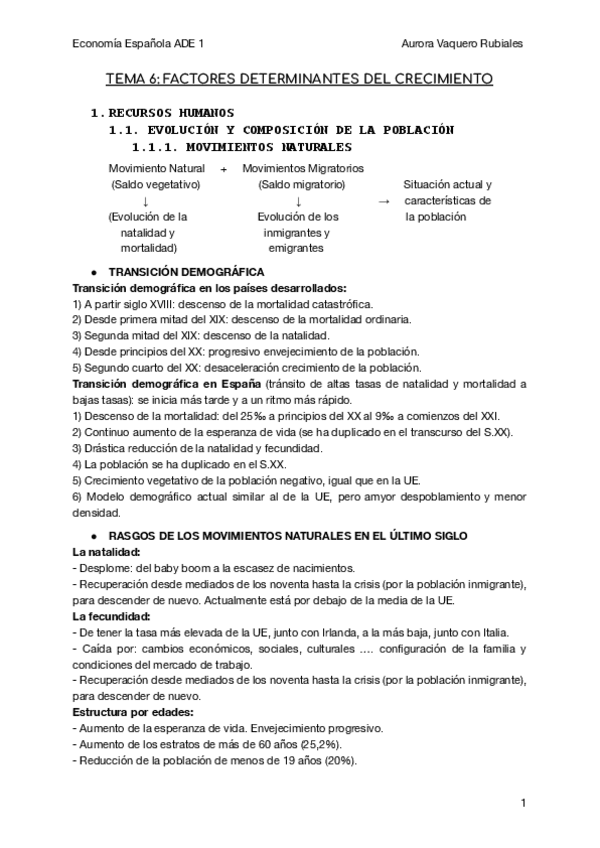 Economía Española ADE 1

Aurora Vaquero Rubiales

TEMA 6: FACTORES DETERMINANTES DEL CRECIMIENTO

1. RECURSOS HUMANOS

1.1. EVOLUCIÓN Y COMPOSICIÓN DE LA POBLACIÓN

1.1.1. MOVIMIENTOS NATURALES

Movimiento Natural (Saldo vegetativo) ↓ (Evolución de la natalidad y mortalidad) + Movimientos Migratorios (Saldo migratorio) ↓ Evolución de los inmigrantes y emigrantes → Situación actual y características de la población

● TRANSICIÓN DEMOGRÁFICA

Transición demográfica en los países desarrollados:
1) A partir siglo XVIII: descenso de la mortalidad catastrófica.
2) Desde primera mitad del XIX: descenso de la mortalidad ordinaria.
3) Segunda mitad del XIX: descenso de la natalidad.
4) Desde principios del XX: progresivo envejecimiento de la población.
5) Segundo cuarto del XX: desaceleración crecimiento de la población.

Transición demográfica en España (tránsito de altas tasas de natalidad y mortalidad a bajas tasas): se inicia más tarde y a un ritmo más rápido.
1) Descenso de la mortalidad: del 25‰ a principios del XX al 9‰ a comienzos del XXI.
2) Continuo aumento de la esperanza de vida (se ha duplicado en el transcurso del S.XX).
3) Drástica reducción de la natalidad y fecundidad.
4) La población se ha duplicado en el S.XX.
5) Crecimiento vegetativo de la población negativo, igual que en la UE.
6) Modelo demográfico actual similar al de la UE, pero amyor despoblamiento y menor densidad.

● RASGOS DE LOS MOVIMIENTOS NATURALES EN EL ÚLTIMO SIGLO

La natalidad:
- Desplome: del baby boom a la escasez de nacimientos.
- Recuperación desde mediados de los noventa hasta la crisis (por la población inmigrante), para descender de nuevo. Actualmente está por debajo de la media de la UE.

La fecundidad:
- De tener la tasa más elevada de la UE, junto con Irlanda, a la más baja, junto con Italia.
- Caída por: cambios económicos, sociales, culturales …. configuración de la familia y condiciones del mercado de trabajo.
- Recuperación desde mediados de los noventa hasta la crisis (por la población inmigrante), para descender de nuevo.

Estructura por edades:
- Aumento de la esperanza de vida. Envejecimiento progresivo.
- Aumento de los estratos de más de 60 años (25,2%).
- Reducción de la población de menos de 19 años (20%).

1